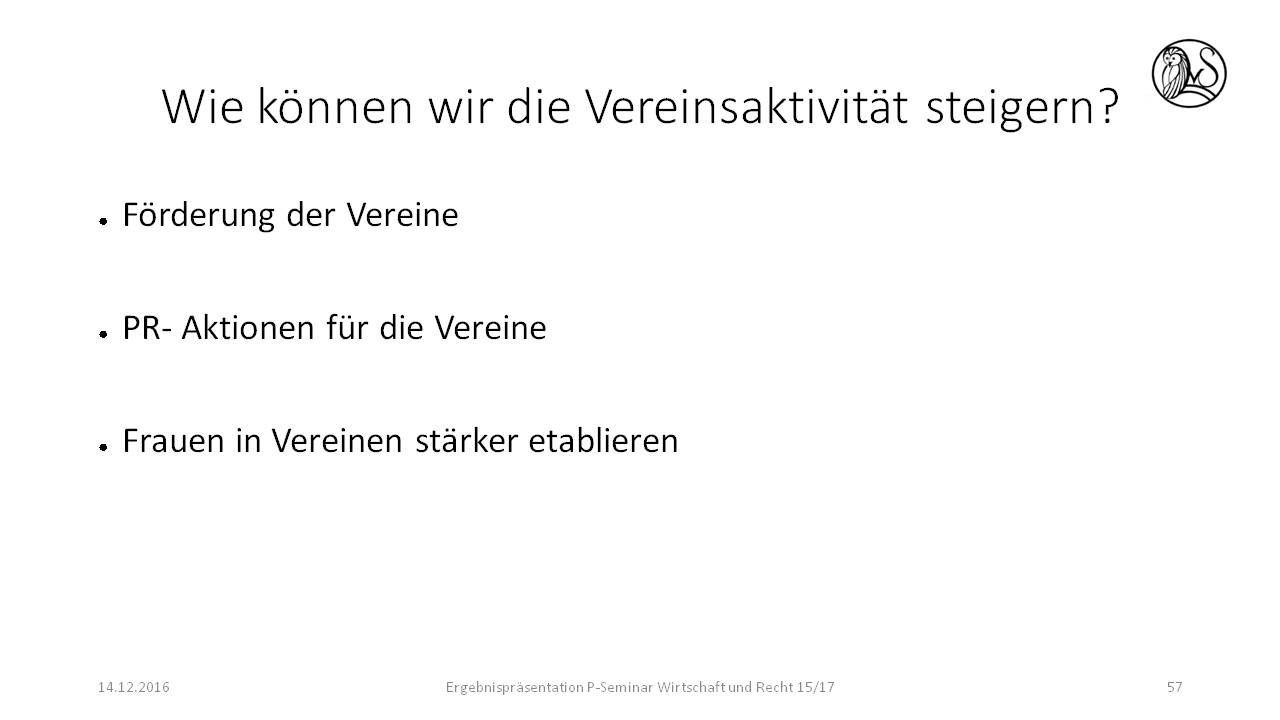 Wie können wir die Vereinsaktivität steigern?

• Förderung der Vereine

• PR- Aktionen für die Vereine

• Frauen in Vereinen stärker etablieren

14.12.2016 Ergebnispräsentation P-Seminar Wirtschaft und Recht 15/17 57